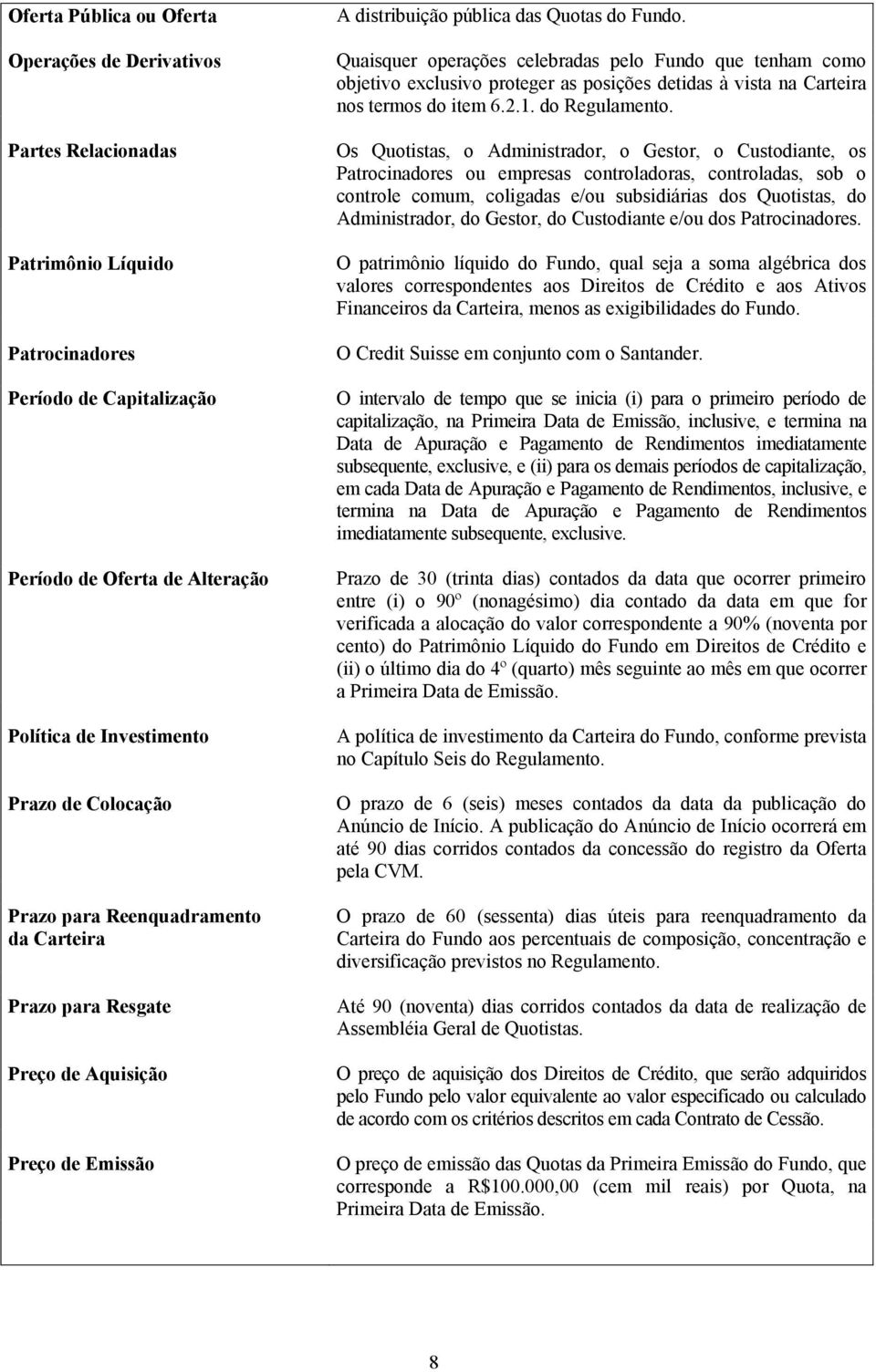 | | |
|---|---|
| Oferta Pública ou Oferta | A distribuição pública das Quotas do Fundo. |
| Operações de Derivativos | Quaisquer operações celebradas pelo Fundo que tenham como objetivo exclusivo proteger as posições detidas à vista na Carteira nos termos do item 6.2.1. do Regulamento. |
| Partes Relacionadas | Os Quotistas, o Administrador, o Gestor, o Custodiante, os Patrocinadores ou empresas controladoras, controladas, sob o controle comum, coligadas e/ou subsidiárias dos Quotistas, do Administrador, do Gestor, do Custodiante e/ou dos Patrocinadores. |
| Patrimônio Líquido | O patrimônio líquido do Fundo, qual seja a soma algébrica dos valores correspondentes aos Direitos de Crédito e aos Ativos Financeiros da Carteira, menos as exigibilidades do Fundo. |
| Patrocinadores | O Credit Suisse em conjunto com o Santander. |
| Período de Capitalização | O intervalo de tempo que se inicia (i) para o primeiro período de capitalização, na Primeira Data de Emissão, inclusive, e termina na Data de Apuração e Pagamento de Rendimentos imediatamente subsequente, exclusive, e (ii) para os demais períodos de capitalização, em cada Data de Apuração e Pagamento de Rendimentos, inclusive, e termina na Data de Apuração e Pagamento de Rendimentos imediatamente subsequente, exclusive. |
| Período de Oferta de Alteração | Prazo de 30 (trinta dias) contados da data que ocorrer primeiro entre (i) o 90º (nonagésimo) dia contado da data em que for verificada a alocação do valor correspondente a 90% (noventa por cento) do Patrimônio Líquido do Fundo em Direitos de Crédito e (ii) o último dia do 4º (quarto) mês seguinte ao mês em que ocorrer a Primeira Data de Emissão. |
| Política de Investimento | A política de investimento da Carteira do Fundo, conforme prevista no Capítulo Seis do Regulamento. |
| Prazo de Colocação | O prazo de 6 (seis) meses contados da data da publicação do Anúncio de Início. A publicação do Anúncio de Início ocorrerá em até 90 dias corridos contados da concessão do registro da Oferta pela CVM. |
| Prazo para Reenquadramento da Carteira | O prazo de 60 (sessenta) dias úteis para reenquadramento da Carteira do Fundo aos percentuais de composição, concentração e diversificação previstos no Regulamento. |
| Prazo para Resgate | Até 90 (noventa) dias corridos contados da data de realização de Assembléia Geral de Quotistas. |
| Preço de Aquisição | O preço de aquisição dos Direitos de Crédito, que serão adquiridos pelo Fundo pelo valor equivalente ao valor especificado ou calculado de acordo com os critérios descritos em cada Contrato de Cessão. |
| Preço de Emissão | O preço de emissão das Quotas da Primeira Emissão do Fundo, que corresponde a R$100.000,00 (cem mil reais) por Quota, na Primeira Data de Emissão. |

8